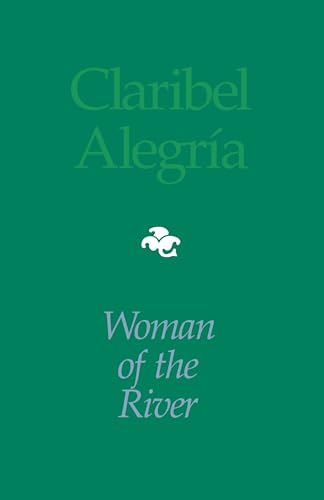 Claribel Alegría

Woman of the River